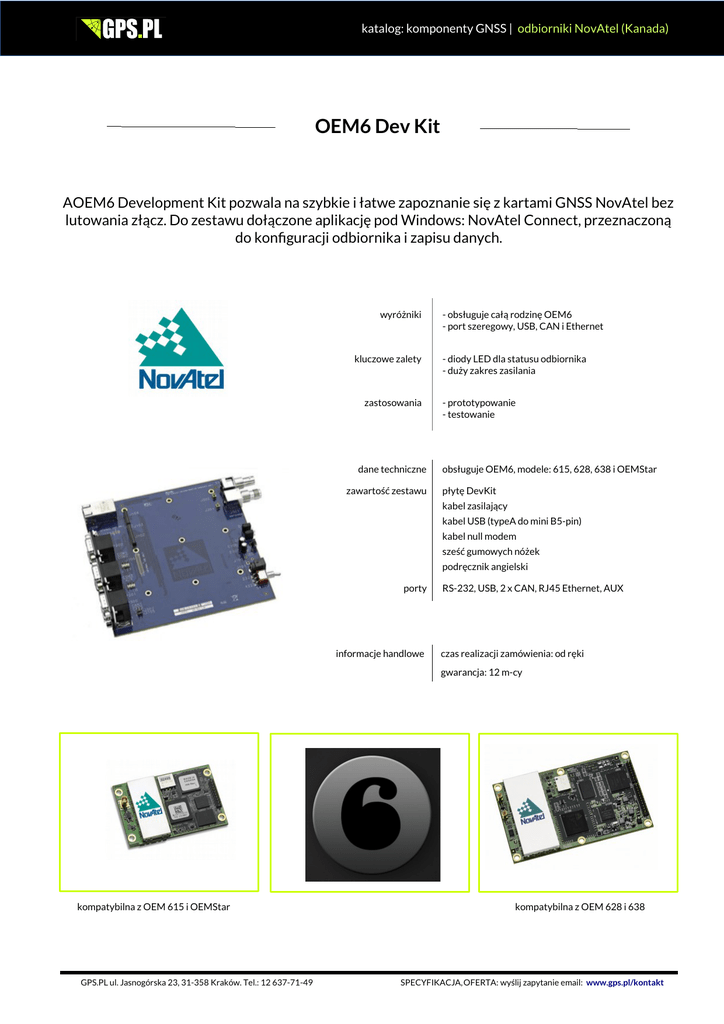 GPS.PL

katalog: komponenty GNSS | odbiorniki NovAtel (Kanada)

OEM6 Dev Kit

AOEM6 Development Kit pozwala na szybkie i łatwe zapoznanie się z kartami GNSS NovAtel bez lutowania złącz. Do zestawu dołączone aplikację pod Windows: NovAtel Connect, przeznaczoną do konfiguracji odbiornika i zapisu danych.

NovAtel

| | |
|---|---|
| wyróżniki | - obsługuje całą rodzinę OEM6<br>- port szeregowy, USB, CAN i Ethernet |
| kluczowe zalety | - diody LED dla statusu odbiornika<br>- duży zakres zasilania |
| zastosowania | - prototypowanie<br>- testowanie |

| | |
|---|---|
| dane techniczne | obsługuje OEM6, modele: 615, 628, 638 i OEMStar |
| zawartość zestawu | płytę DevKit<br>kabel zasilający<br>kabel USB (typeA do mini B5-pin)<br>kabel null modem<br>sześć gumowych nóżek<br>podręcznik angielski |
| porty | RS-232, USB, 2 x CAN, RJ45 Ethernet, AUX |

| | |
|---|---|
| informacje handlowe | czas realizacji zamówienia: od ręki<br>gwarancja: 12 m-cy |

NovAtel

6

NovAtel

kompatybilna z OEM 615 i OEMStar

kompatybilna z OEM 628 i 638

GPS.PL ul. Jasnogórska 23, 31-358 Kraków. Tel.: 12 637-71-49

SPECYFIKACJA, OFERTA: wyślij zapytanie email: www.gps.pl/kontakt